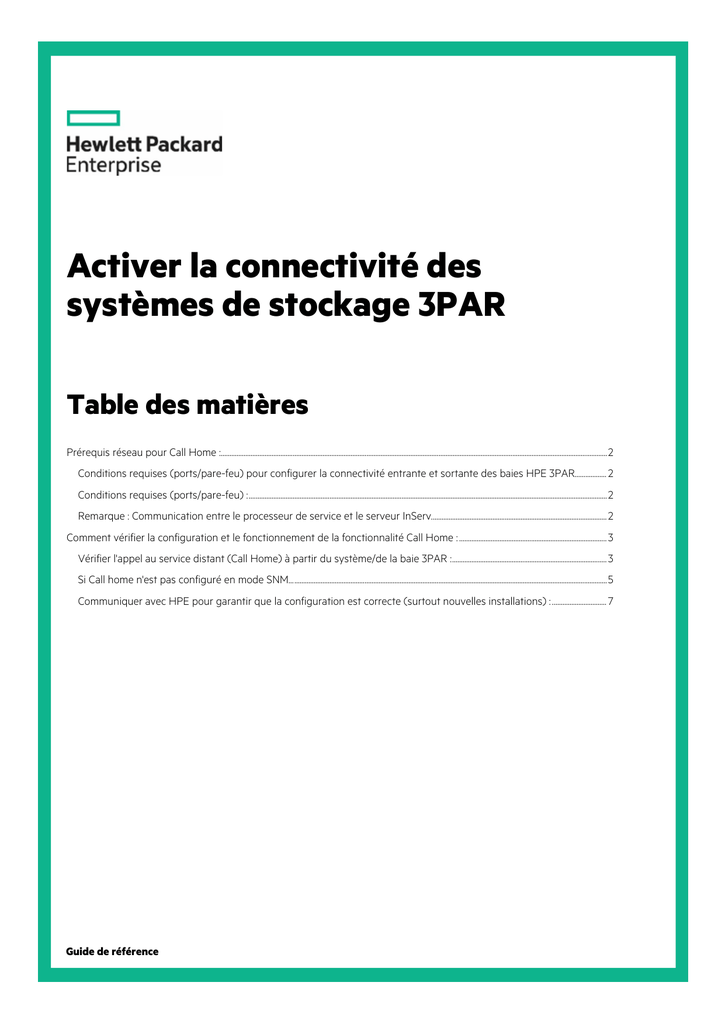 Hewlett Packard Enterprise

Activer la connectivité des systèmes de stockage 3PAR

Table des matières

Prérequis réseau pour Call Home : 2
Conditions requises (ports/pare-feu) pour configurer la connectivité entrante et sortante des baies HPE 3PAR 2
Conditions requises (ports/pare-feu) : 2
Remarque : Communication entre le processeur de service et le serveur InServ 2
Comment vérifier la configuration et le fonctionnement de la fonctionnalité Call Home : 3
Vérifier l'appel au service distant (Call Home) à partir du système/de la baie 3PAR : 3
Si Call home n'est pas configuré en mode SNM 5
Communiquer avec HPE pour garantir que la configuration est correcte (surtout nouvelles installations) : 7

Guide de référence